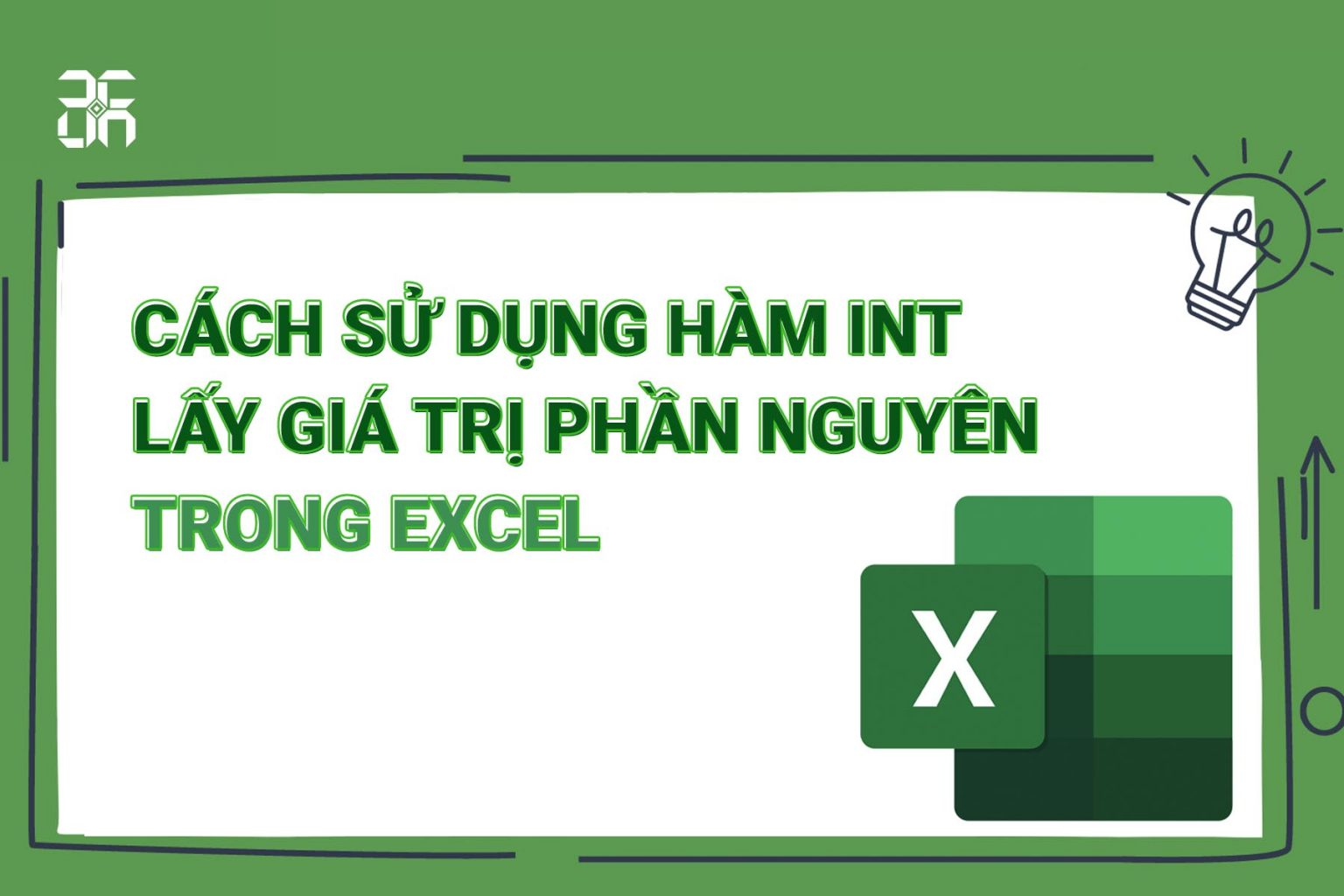 CÁCH SỬ DỤNG HÀM INT LẤY GIÁ TRỊ PHẦN NGUYÊN TRONG EXCEL

X